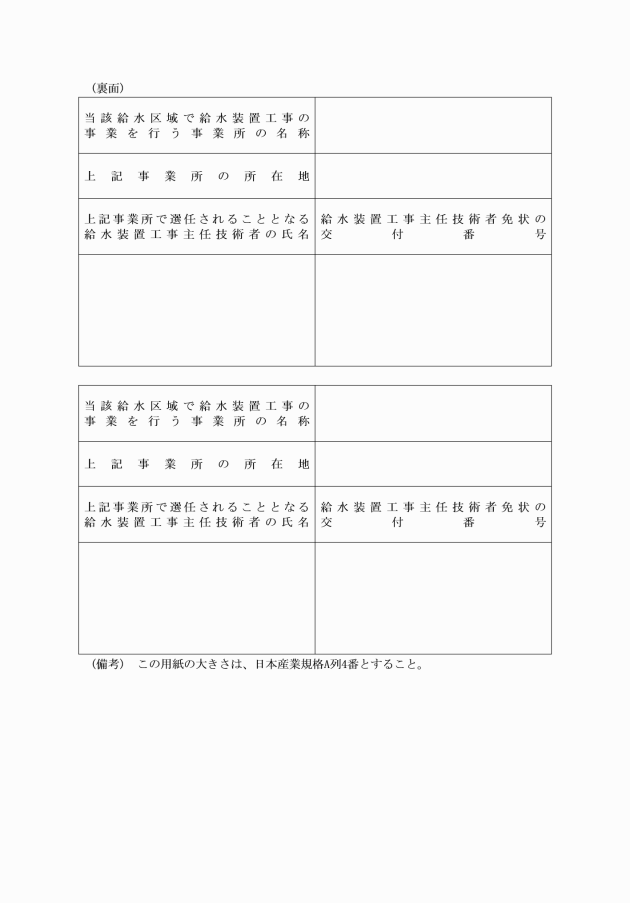 （裏面）

| 当該給水区域で給水装置工事の事業を行う事業所の名称 | |
|---|---|
| 上記事業所の所在地 | |
| 上記事業所で選任されることとなる給水装置工事主任技術者の氏名 | 給水装置工事主任技術者免状の交付番号 |
| | |

| 当該給水区域で給水装置工事の事業を行う事業所の名称 | |
|---|---|
| 上記事業所の所在地 | |
| 上記事業所で選任されることとなる給水装置工事主任技術者の氏名 | 給水装置工事主任技術者免状の交付番号 |
| | |

（備考）　この用紙の大きさは、日本産業規格A列4番とすること。